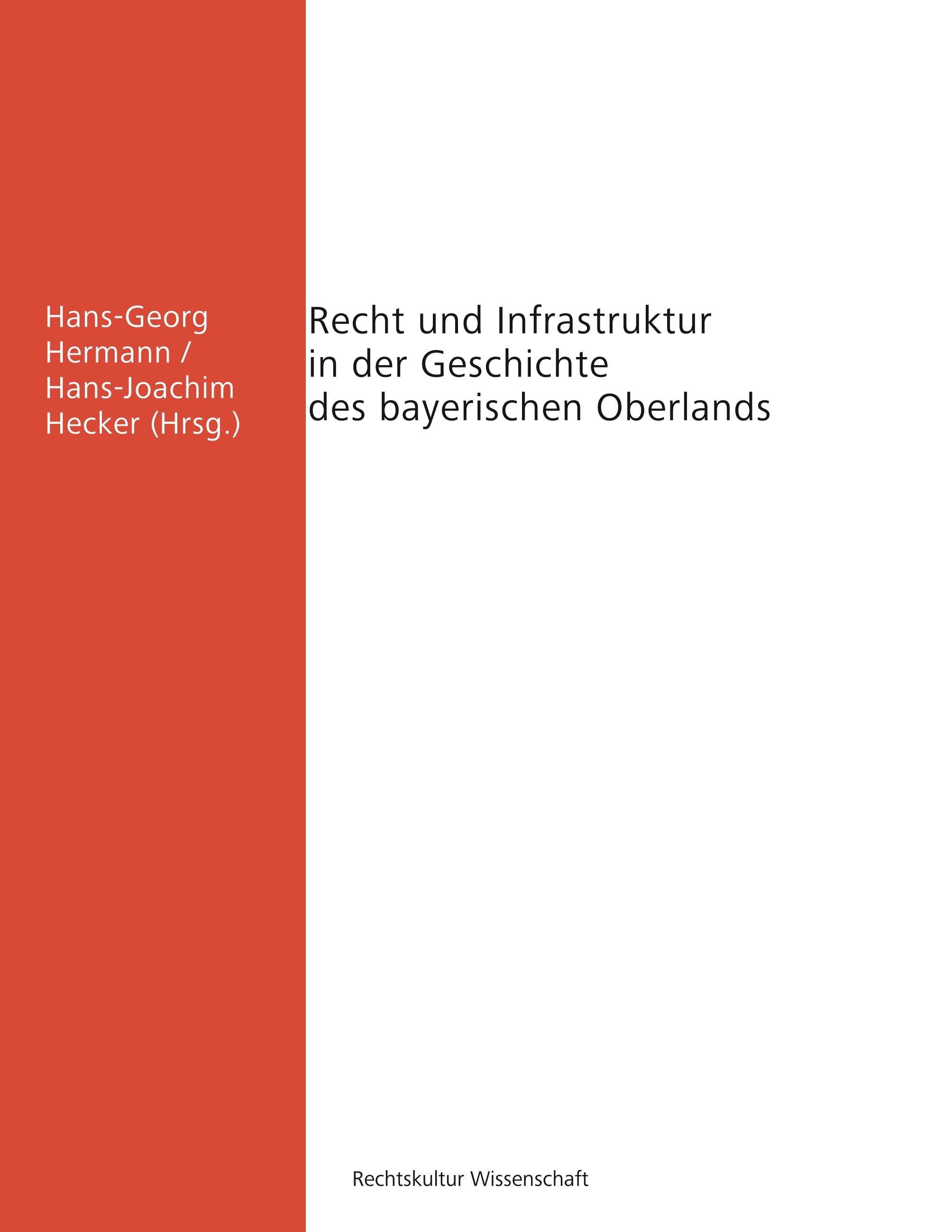 Hans-Georg Hermann / Hans-Joachim Hecker (Hrsg.)

Recht und Infrastruktur in der Geschichte des bayerischen Oberlands

Rechtskultur Wissenschaft